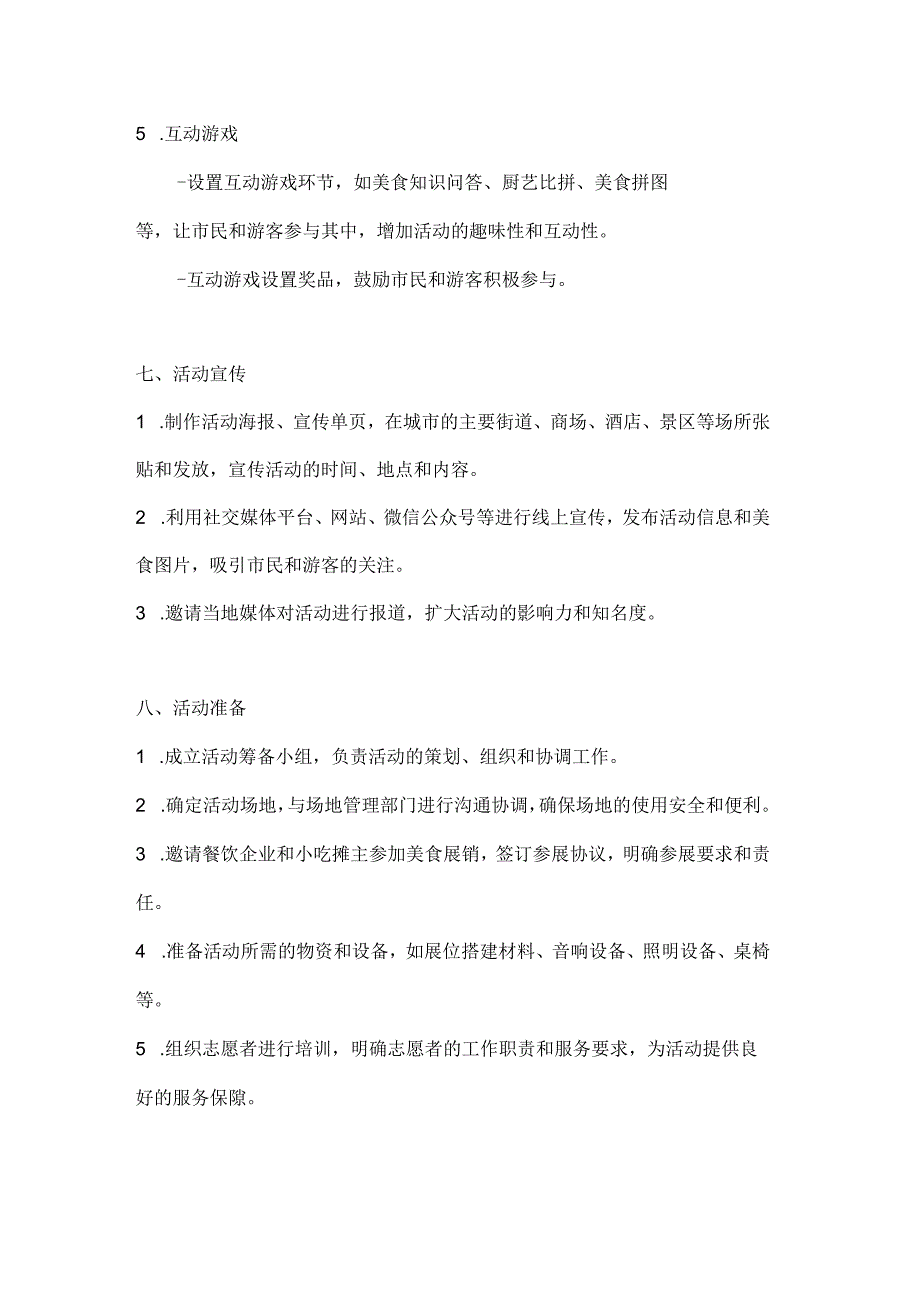 5 .互动游戏

-设置互动游戏环节，如美食知识问答、厨艺比拼、美食拼图等，让市民和游客参与其中，增加活动的趣味性和互动性。

-互动游戏设置奖品，鼓励市民和游客积极参与。

七、活动宣传

1 .制作活动海报、宣传单页，在城市的主要街道、商场、酒店、景区等场所张贴和发放，宣传活动的时间、地点和内容。

2 .利用社交媒体平台、网站、微信公众号等进行线上宣传，发布活动信息和美食图片，吸引市民和游客的关注。

3 .邀请当地媒体对活动进行报道，扩大活动的影响力和知名度。

八、活动准备

1 .成立活动筹备小组，负责活动的策划、组织和协调工作。

2 .确定活动场地，与场地管理部门进行沟通协调，确保场地的使用安全和便利。

3 .邀请餐饮企业和小吃摊主参加美食展销，签订参展协议，明确参展要求和责任。

4 .准备活动所需的物资和设备，如展位搭建材料、音响设备、照明设备、桌椅等。

5 .组织志愿者进行培训，明确志愿者的工作职责和服务要求，为活动提供良好的服务保障。